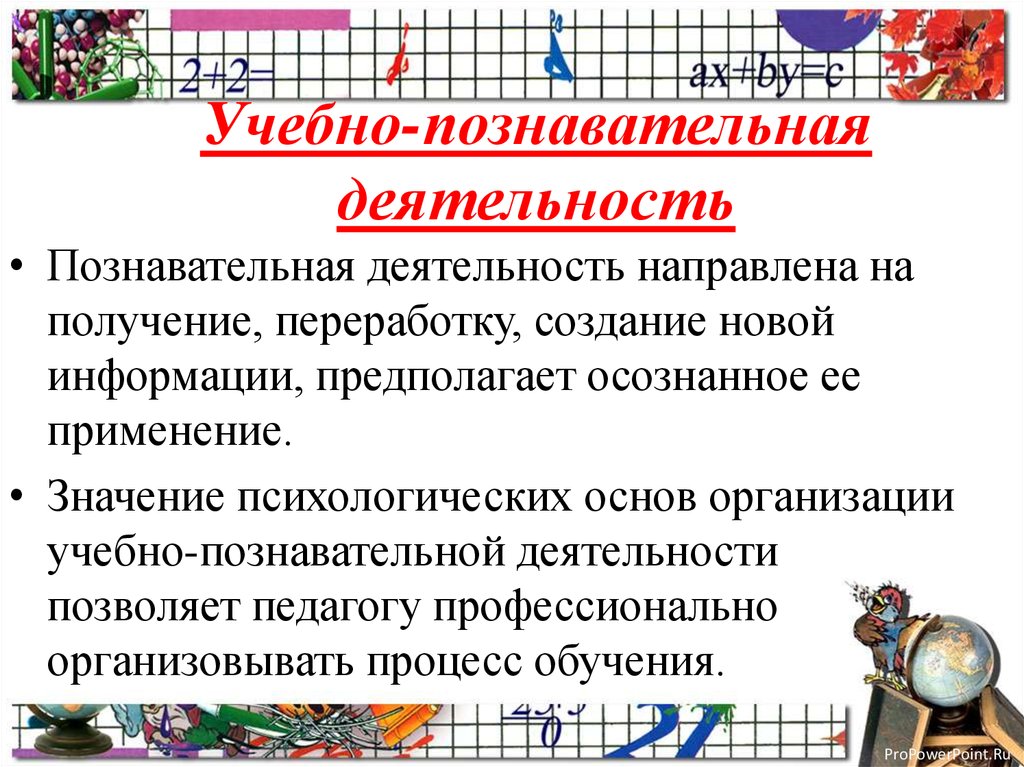 2+2=

$ax+by=c$

Учебно-познавательная деятельность

• Познавательная деятельность направлена на получение, переработку, создание новой информации, предполагает осознанное ее применение.

• Значение психологических основ организации учебно-познавательной деятельности позволяет педагогу профессионально организовывать процесс обучения.

ProPowerPoint.Ru